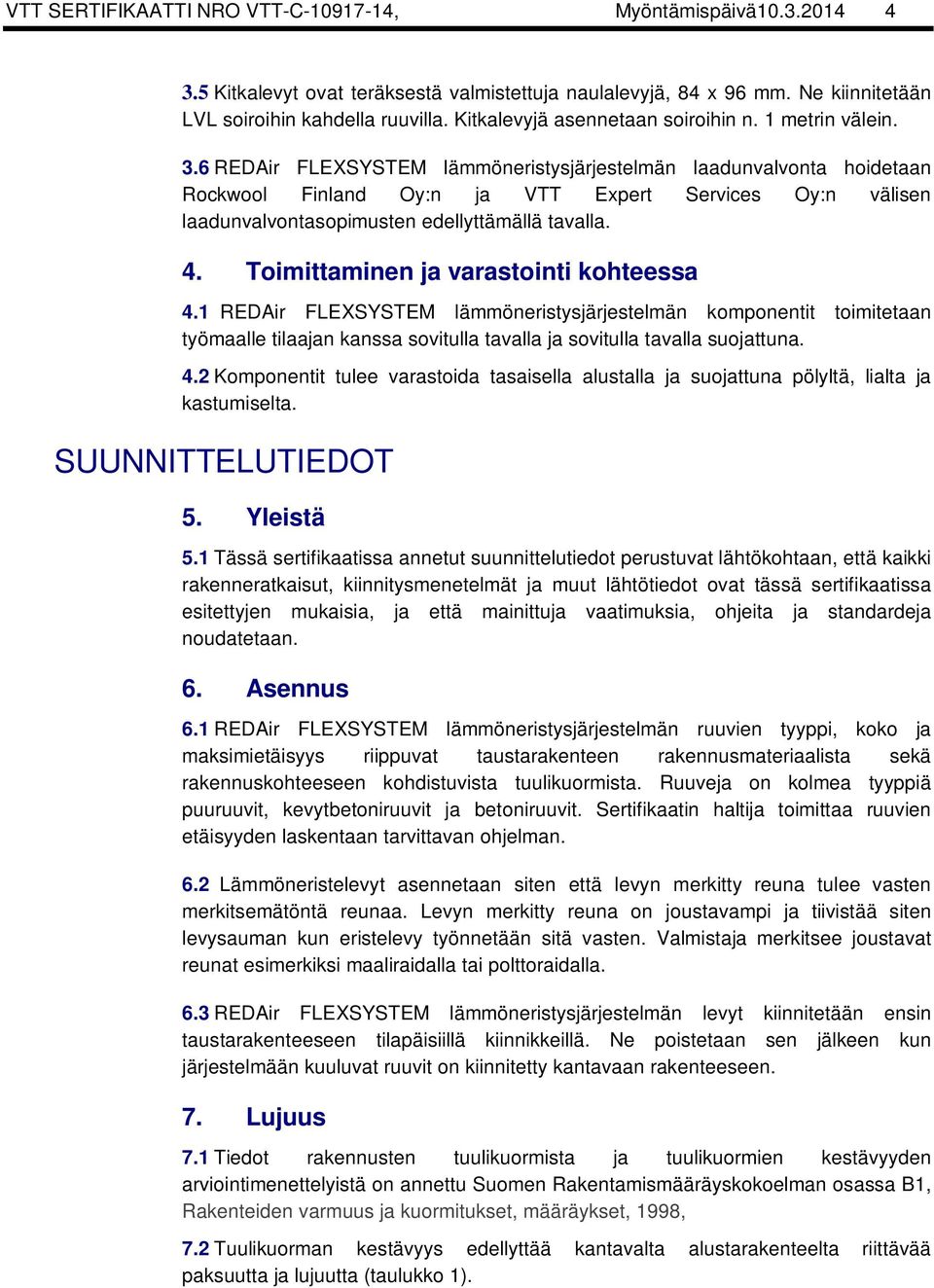 VTT SERTIFIKAATTI NRO VTT-C-10917-14, Myöntämispäivä10.3.2014 4

3.5 Kitkalevyt ovat teräksestä valmistettuja naulalevyjä, 84 x 96 mm. Ne kiinnitetään LVL soiroihin kahdella ruuvilla. Kitkalevyjä asennetaan soiroihin n. 1 metrin välein.

3.6 REDAir FLEXSYSTEM lämmöneristysjärjestelmän laadunvalvonta hoidetaan Rockwool Finland Oy:n ja VTT Expert Services Oy:n välisen laadunvalvontasopimusten edellyttämällä tavalla.

4. Toimittaminen ja varastointi kohteessa

4.1 REDAir FLEXSYSTEM lämmöneristysjärjestelmän komponentit toimitetaan työmaalle tilaajan kanssa sovitulla tavalla ja sovitulla tavalla suojattuna.

4.2 Komponentit tulee varastoida tasaisella alustalla ja suojattuna pölyltä, lialta ja kastumiselta.

SUUNNITTELUTIEDOT

5. Yleistä

5.1 Tässä sertifikaatissa annetut suunnittelutiedot perustuvat lähtökohtaan, että kaikki rakenneratkaisut, kiinnitysmenetelmät ja muut lähtötiedot ovat tässä sertifikaatissa esitettyjen mukaisia, ja että mainittuja vaatimuksia, ohjeita ja standardeja noudatetaan.

6. Asennus

6.1 REDAir FLEXSYSTEM lämmöneristysjärjestelmän ruuvien tyyppi, koko ja maksimietäisyys riippuvat taustarakenteen rakennusmateriaalista sekä rakennuskohteeseen kohdistuvista tuulikuormista. Ruuveja on kolmea tyyppiä puuruuvit, kevytbetoniruuvit ja betoniruuvit. Sertifikaatin haltija toimittaa ruuvien etäisyyden laskentaan tarvittavan ohjelman.

6.2 Lämmöneristelevyt asennetaan siten että levyn merkitty reuna tulee vasten merkitsemätöntä reunaa. Levyn merkitty reuna on joustavampi ja tiivistää siten levysauman kun eristelevy työnnetään sitä vasten. Valmistaja merkitsee joustavat reunat esimerkiksi maaliraidalla tai polttoraidalla.

6.3 REDAir FLEXSYSTEM lämmöneristysjärjestelmän levyt kiinnitetään ensin taustarakenteeseen tilapäisiillä kiinnikkeillä. Ne poistetaan sen jälkeen kun järjestelmään kuuluvat ruuvit on kiinnitetty kantavaan rakenteeseen.

7. Lujuus

7.1 Tiedot rakennusten tuulikuormista ja tuulikuormien kestävyyden arviointimenettelyistä on annettu Suomen Rakentamismääräyskokoelman osassa B1, Rakenteiden varmuus ja kuormitukset, määräykset, 1998,

7.2 Tuulikuorman kestävyys edellyttää kantavalta alustarakenteelta riittävää paksuutta ja lujuutta (taulukko 1).